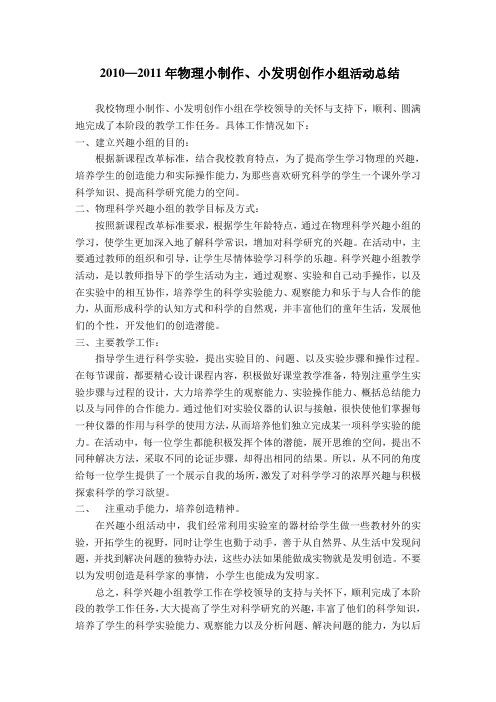 2010—2011 年物理小制作、小发明创作小组活动总结

我校物理小制作、小发明创作小组在学校领导的关怀与支持下，顺利、圆满地完成了本阶段的教学工作任务。具体工作情况如下：

一、建立兴趣小组的目的：

根据新课程改革标准，结合我校教育特点，为了提高学生学习物理的兴趣，培养学生的创造能力和实际操作能力，为那些喜欢研究科学的学生一个课外学习科学知识、提高科学研究能力的空间。

二、物理科学兴趣小组的教学目标及方式：

按照新课程改革标准要求，根据学生年龄特点，通过在物理科学兴趣小组的学习，使学生更加深入地了解科学常识，增加对科学研究的兴趣。在活动中，主要通过教师的组织和引导，让学生尽情体验学习科学的乐趣。科学兴趣小组教学活动，是以教师指导下的学生活动为主，通过观察、实验和自己动手操作，以及在实验中的相互协作，培养学生的科学实验能力、观察能力和乐于与人合作的能力，从而形成科学的认知方式和科学的自然观，并丰富他们的童年生活，发展他们的个性，开发他们的创造潜能。

三、主要教学工作：

指导学生进行科学实验，提出实验目的、问题、以及实验步骤和操作过程。在每节课前，都要精心设计课程内容，积极做好课堂教学准备，特别注重学生实验步骤与过程的设计，大力培养学生的观察能力、实验操作能力、概括总结能力以及与同伴的合作能力。通过他们对实验仪器的认识与接触，很快使他们掌握每一种仪器的作用与科学的使用方法，从而培养他们独立完成某一项科学实验的能力。在活动中，每一位学生都能积极发挥个体的潜能，展开思维的空间，提出不同种解决方法，采取不同的论证步骤，却得出相同的结果。所以，从不同的角度给每一位学生提供了一个展示自我的场所，激发了对科学学习的浓厚兴趣与积极探索科学的学习欲望。

二、 注重动手能力，培养创造精神。

在兴趣小组活动中，我们经常利用实验室的器材给学生做一些教材外的实验，开拓学生的视野，同时让学生也勤于动手，善于从自然界、从生活中发现问题，并找到解决问题的独特办法，这些办法如果能做成实物就是发明创造。不要以为发明创造是科学家的事情，小学生也能成为发明家。

总之，科学兴趣小组教学工作在学校领导的支持与关怀下，顺利完成了本阶段的教学工作任务，大大提高了学生对科学研究的兴趣，丰富了他们的科学知识，培养了学生的科学实验能力、观察能力以及分析问题、解决问题的能力，为以后